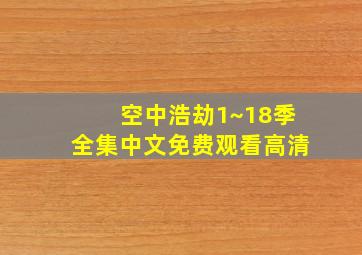 空中浩劫1~18季
全集中文免费观看高清